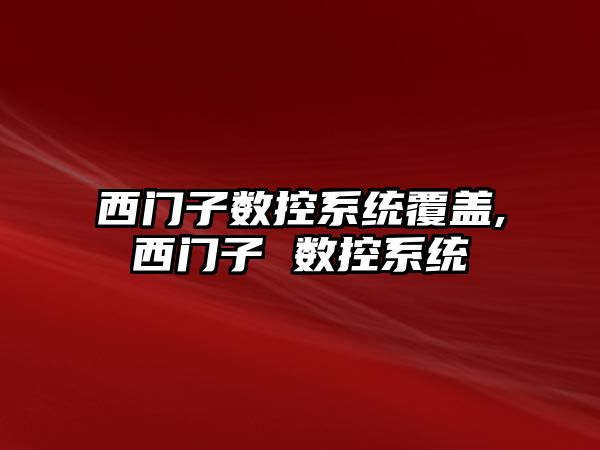 西门子数控系统覆盖,西门子 数控系统